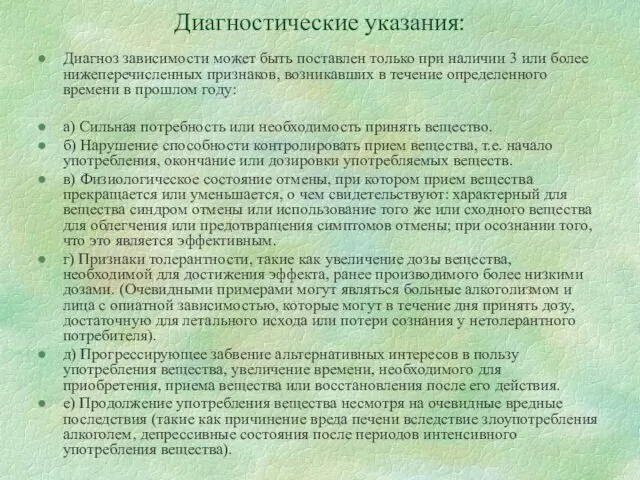 Диагностические указания:

• Диагноз зависимости может быть поставлен только при наличии 3 или более нижеперечисленных признаков, возникавших в течение определенного времени в прошлом году:

• а) Сильная потребность или необходимость принять вещество.

• б) Нарушение способности контролировать прием вещества, т.е. начало употребления, окончание или дозировки употребляемых веществ.

• в) Физиологическое состояние отмены, при котором прием вещества прекращается или уменьшается, о чем свидетельствуют: характерный для вещества синдром отмены или использование того же или сходного вещества для облегчения или предотвращения симптомов отмены; при осознании того, что это является эффективным.

• г) Признаки толерантности, такие как увеличение дозы вещества, необходимой для достижения эффекта, ранее производимого более низкими дозами. (Очевидными примерами могут являться больные алкоголизмом и лица с опиатной зависимостью, которые могут в течение дня принять дозу, достаточную для летального исхода или потери сознания у нетолерантного потребителя).

• д) Прогрессирующее забвение альтернативных интересов в пользу употребления вещества, увеличение времени, необходимого для приобретения, приема вещества или восстановления после его действия.

• е) Продолжение употребления вещества несмотря на очевидные вредные последствия (такие как причинение вреда печени вследствие злоупотребления алкоголем, депрессивные состояния после периодов интенсивного употребления вещества).